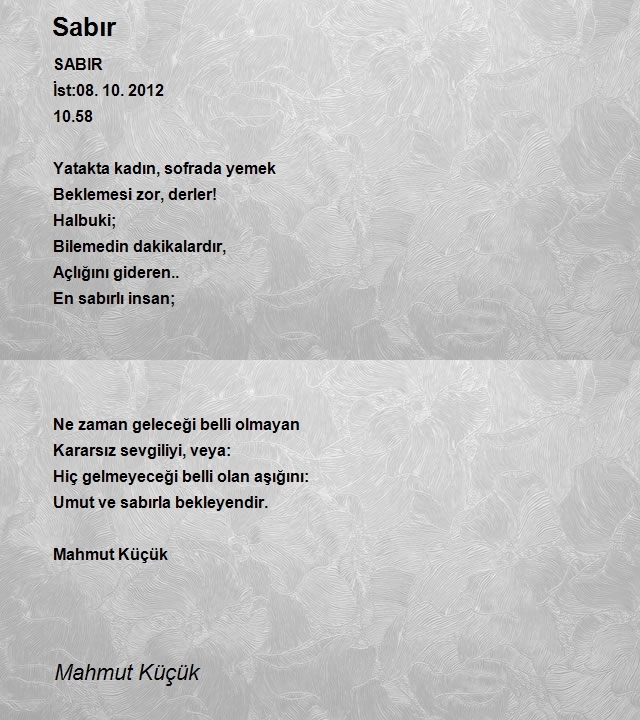 Sabır

SABIR
İst:08. 10. 2012
10.58

Yatakta kadın, sofrada yemek
Beklemesi zor, derler!
Halbuki;
Bilemedin dakikalardır,
Açlığını gideren..
En sabırlı insan;

Ne zaman geleceği belli olmayan
Kararsız sevgiliyi, veya:
Hiç gelmeyeceği belli olan aşığını:
Umut ve sabırla bekleyendir.

Mahmut Küçük

Mahmut Küçük